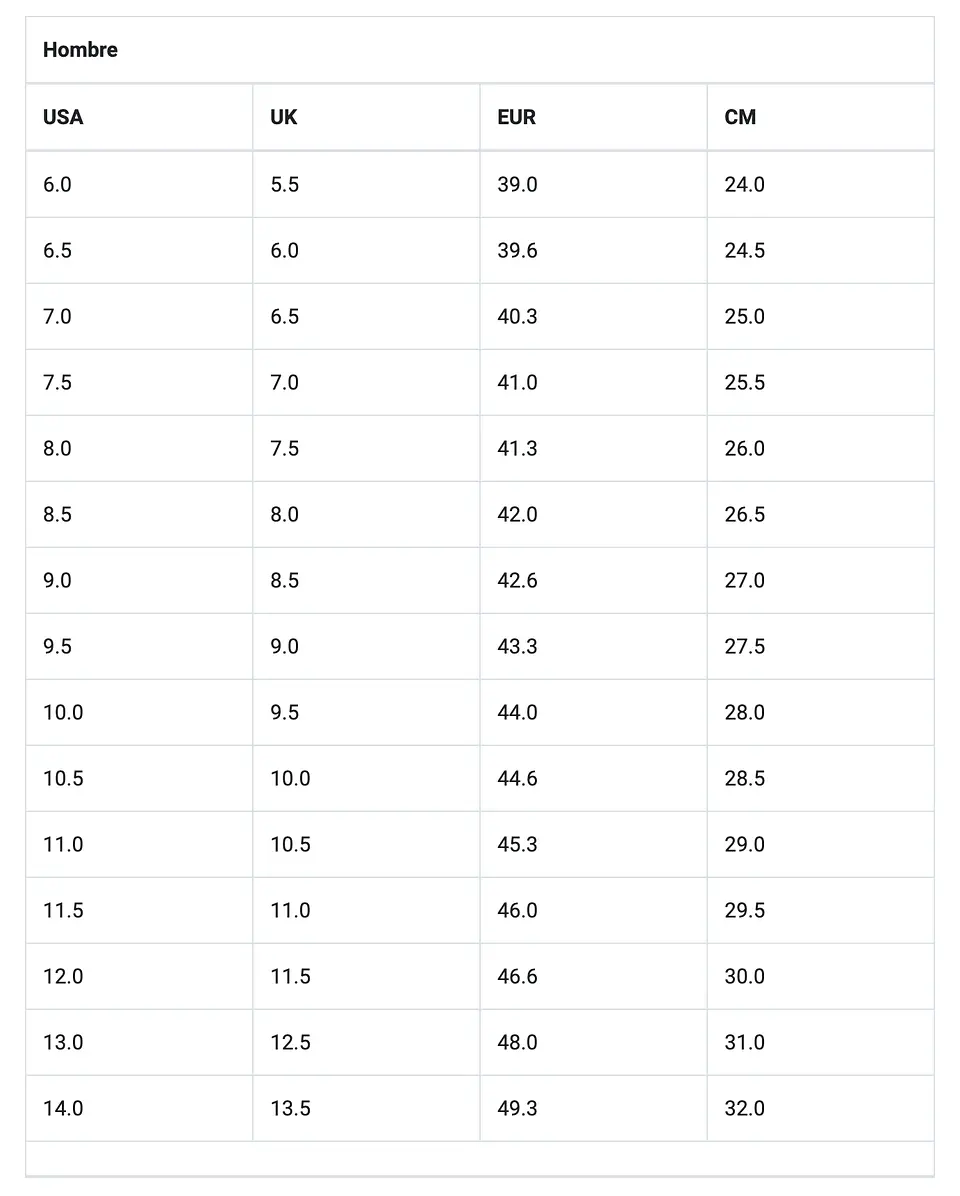 Hombre

| USA | UK | EUR | CM |
|---|---|---|---|
| 6.0 | 5.5 | 39.0 | 24.0 |
| 6.5 | 6.0 | 39.6 | 24.5 |
| 7.0 | 6.5 | 40.3 | 25.0 |
| 7.5 | 7.0 | 41.0 | 25.5 |
| 8.0 | 7.5 | 41.3 | 26.0 |
| 8.5 | 8.0 | 42.0 | 26.5 |
| 9.0 | 8.5 | 42.6 | 27.0 |
| 9.5 | 9.0 | 43.3 | 27.5 |
| 10.0 | 9.5 | 44.0 | 28.0 |
| 10.5 | 10.0 | 44.6 | 28.5 |
| 11.0 | 10.5 | 45.3 | 29.0 |
| 11.5 | 11.0 | 46.0 | 29.5 |
| 12.0 | 11.5 | 46.6 | 30.0 |
| 13.0 | 12.5 | 48.0 | 31.0 |
| 14.0 | 13.5 | 49.3 | 32.0 |